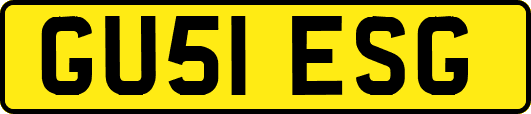 GU51 ESG